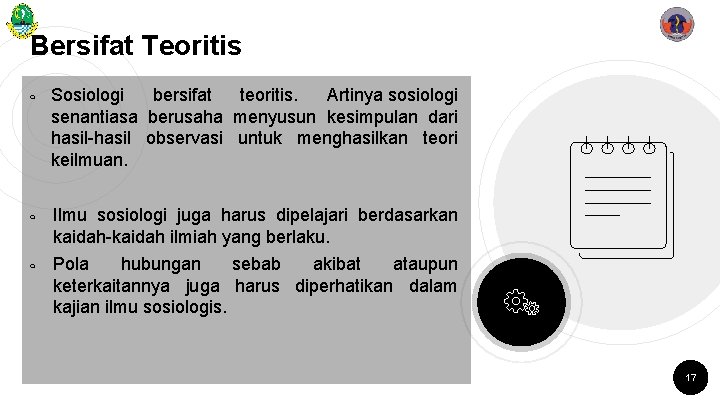 Bersifat Teoritis

◦ Sosiologi bersifat teoritis. Artinya sosiologi senantiasa berusaha menyusun kesimpulan dari hasil-hasil observasi untuk menghasilkan teori keilmuan.

◦ Ilmu sosiologi juga harus dipelajari berdasarkan kaidah-kaidah ilmiah yang berlaku.

◦ Pola hubungan sebab akibat ataupun keterkaitannya juga harus diperhatikan dalam kajian ilmu sosiologis.

17